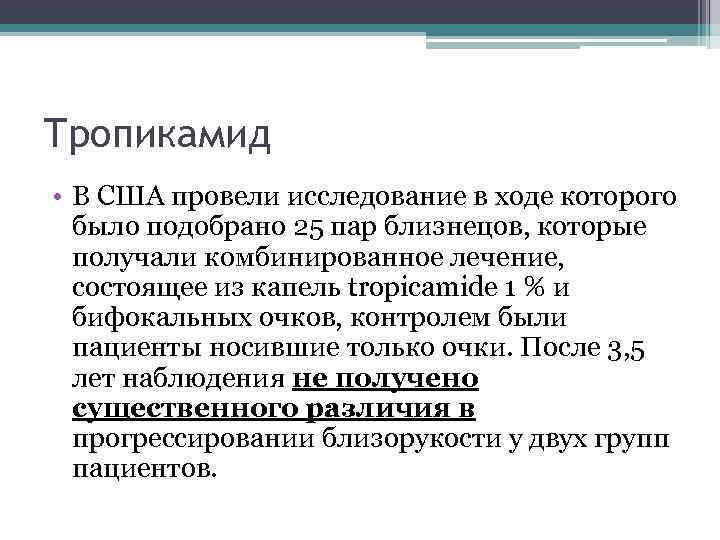 Тропикамид

• В США провели исследование в ходе которого было подобрано 25 пар близнецов, которые получали комбинированное лечение, состоящее из капель tropicamide 1 % и бифокальных очков, контролем были пациенты носившие только очки. После 3,5 лет наблюдения не получено существенного различия в прогрессировании близорукости у двух групп пациентов.